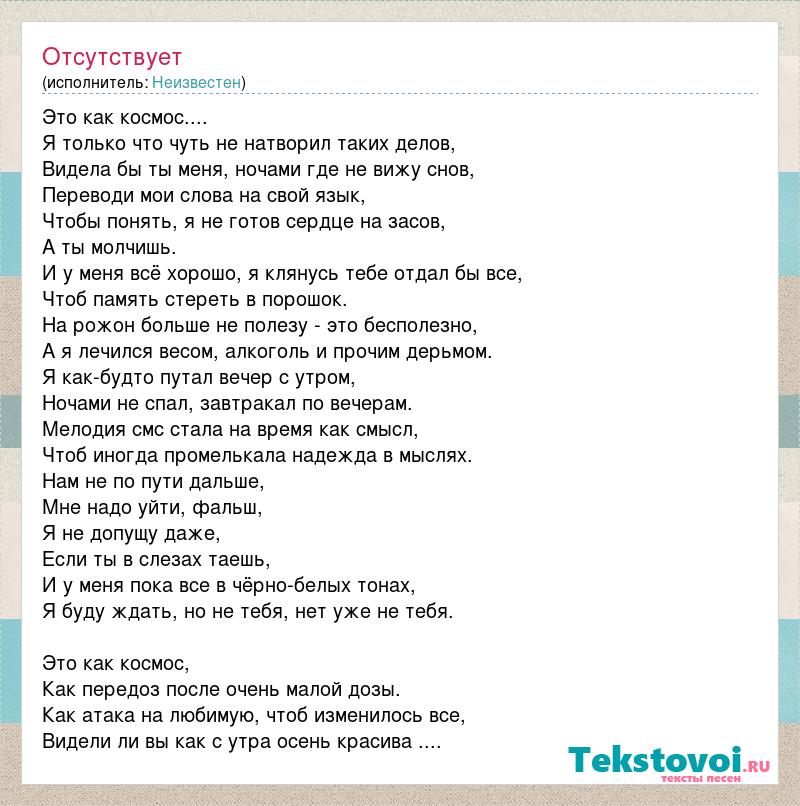 Отсутствует
(исполнитель: Неизвестен)

Это как космос....
Я только что чуть не натворил таких делов,
Видела бы ты меня, ночами где не вижу снов,
Переводи мои слова на свой язык,
Чтобы понять, я не готов сердце на засов,
А ты молчишь.
И у меня всё хорошо, я клянусь тебе отдал бы все,
Чтоб память стереть в порошок.
На рожон больше не полезу - это бесполезно,
А я лечился весом, алкоголь и прочим дерьмом.
Я как-будто путал вечер с утром,
Ночами не спал, завтракал по вечерам.
Мелодия смс стала на время как смысл,
Чтоб иногда промелькала надежда в мыслях.
Нам не по пути дальше,
Мне надо уйти, фальш,
Я не допущу даже,
Если ты в слезах таешь,
И у меня пока все в чёрно-белых тонах,
Я буду ждать, но не тебя, нет уже не тебя.

Это как космос,
Как передоз после очень малой дозы.
Как атака на любимую, чтоб изменилось все,
Видели ли вы как с утра осень красива ....

Tekstovoi.RU
тексты песен